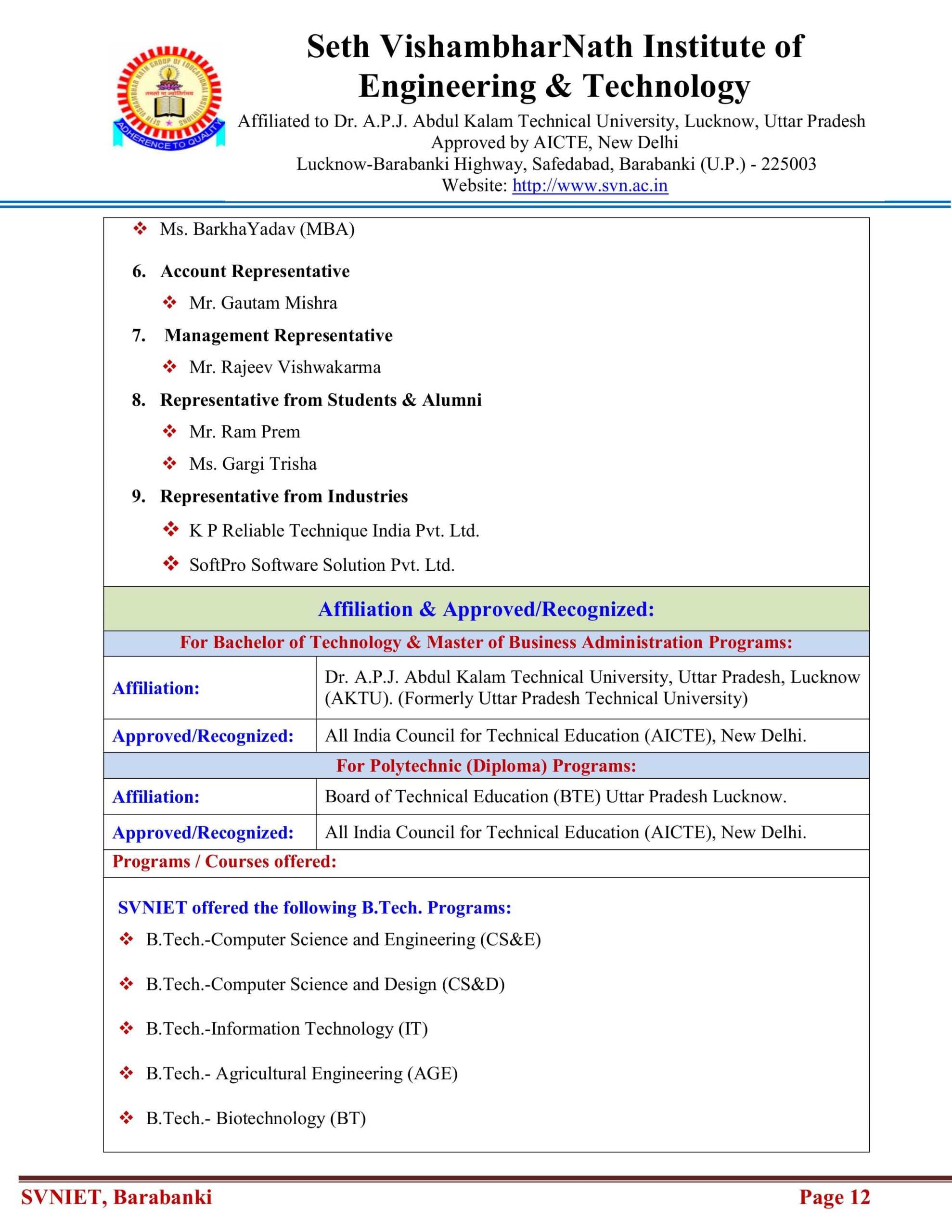 SETH VISHAMBHAR NATH GROUP OF EDUCATIONAL INSTITUTIONS
तमसो मा ज्योतिर्गमय
ADHERENCE TO QUALITY

Seth VishambharNath Institute of Engineering & Technology
Affiliated to Dr. A.P.J. Abdul Kalam Technical University, Lucknow, Uttar Pradesh
Approved by AICTE, New Delhi
Lucknow-Barabanki Highway, Safedabad, Barabanki (U.P.) - 225003
Website: http://www.svn.ac.in

❖ Ms. BarkhaYadav (MBA)

6. Account Representative
❖ Mr. Gautam Mishra

7. Management Representative
❖ Mr. Rajeev Vishwakarma

8. Representative from Students & Alumni
❖ Mr. Ram Prem
❖ Ms. Gargi Trisha

9. Representative from Industries
❖ K P Reliable Technique India Pvt. Ltd.
❖ SoftPro Software Solution Pvt. Ltd.

Affiliation & Approved/Recognized:

For Bachelor of Technology & Master of Business Administration Programs:

| Affiliation: | Dr. A.P.J. Abdul Kalam Technical University, Uttar Pradesh, Lucknow (AKTU). (Formerly Uttar Pradesh Technical University) |
|---|---|
| Approved/Recognized: | All India Council for Technical Education (AICTE), New Delhi. |

For Polytechnic (Diploma) Programs:

| Affiliation: | Board of Technical Education (BTE) Uttar Pradesh Lucknow. |
|---|---|
| Approved/Recognized: | All India Council for Technical Education (AICTE), New Delhi. |

Programs / Courses offered:

SVNIET offered the following B.Tech. Programs:
❖ B.Tech.-Computer Science and Engineering (CS&E)
❖ B.Tech.-Computer Science and Design (CS&D)
❖ B.Tech.-Information Technology (IT)
❖ B.Tech.- Agricultural Engineering (AGE)
❖ B.Tech.- Biotechnology (BT)

SVNIET, Barabanki
Page 12